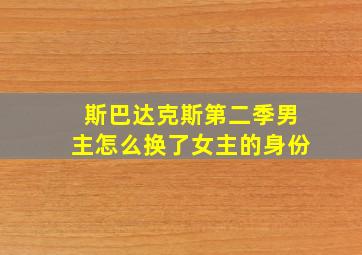 斯巴达克斯第二季男主怎么换了女主的身份